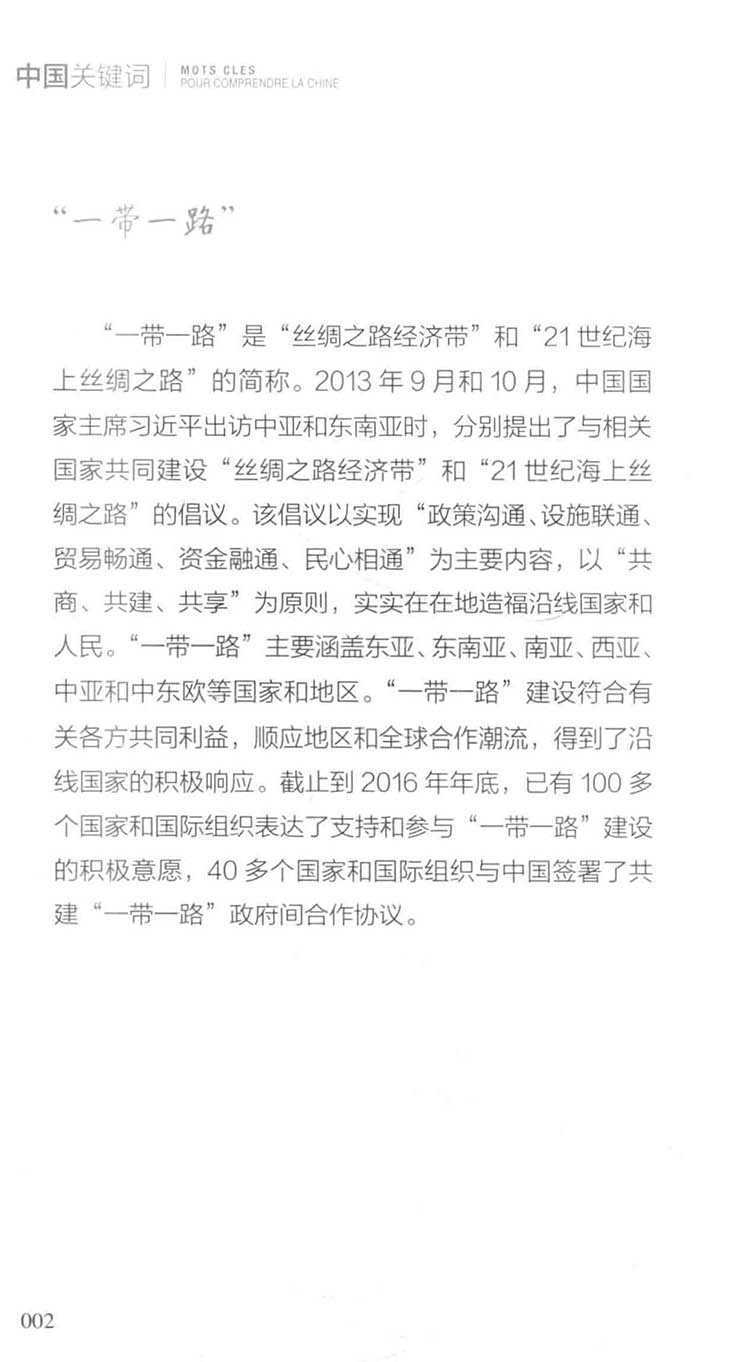 中国关键词 | MOTS CLES POUR COMPRENDRE LA CHINE

“一带一路”

“一带一路”是“丝绸之路经济带”和“21世纪海上丝绸之路”的简称。2013年9月和10月，中国国家主席习近平出访中亚和东南亚时，分别提出了与相关国家共同建设“丝绸之路经济带”和“21世纪海上丝绸之路”的倡议。该倡议以实现“政策沟通、设施联通、贸易畅通、资金融通、民心相通”为主要内容，以“共商、共建、共享”为原则，实实在在地造福沿线国家和人民。“一带一路”主要涵盖东亚、东南亚、南亚、西亚、中亚和中东欧等国家和地区。“一带一路”建设符合有关各方共同利益，顺应地区和全球合作潮流，得到了沿线国家的积极响应。截止到2016年年底，已有100多个国家和国际组织表达了支持和参与“一带一路”建设的积极意愿，40多个国家和国际组织与中国签署了共建“一带一路”政府间合作协议。

002